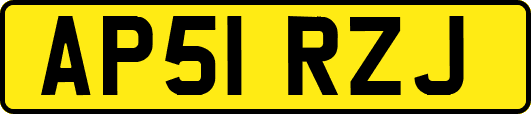 AP51 RZJ